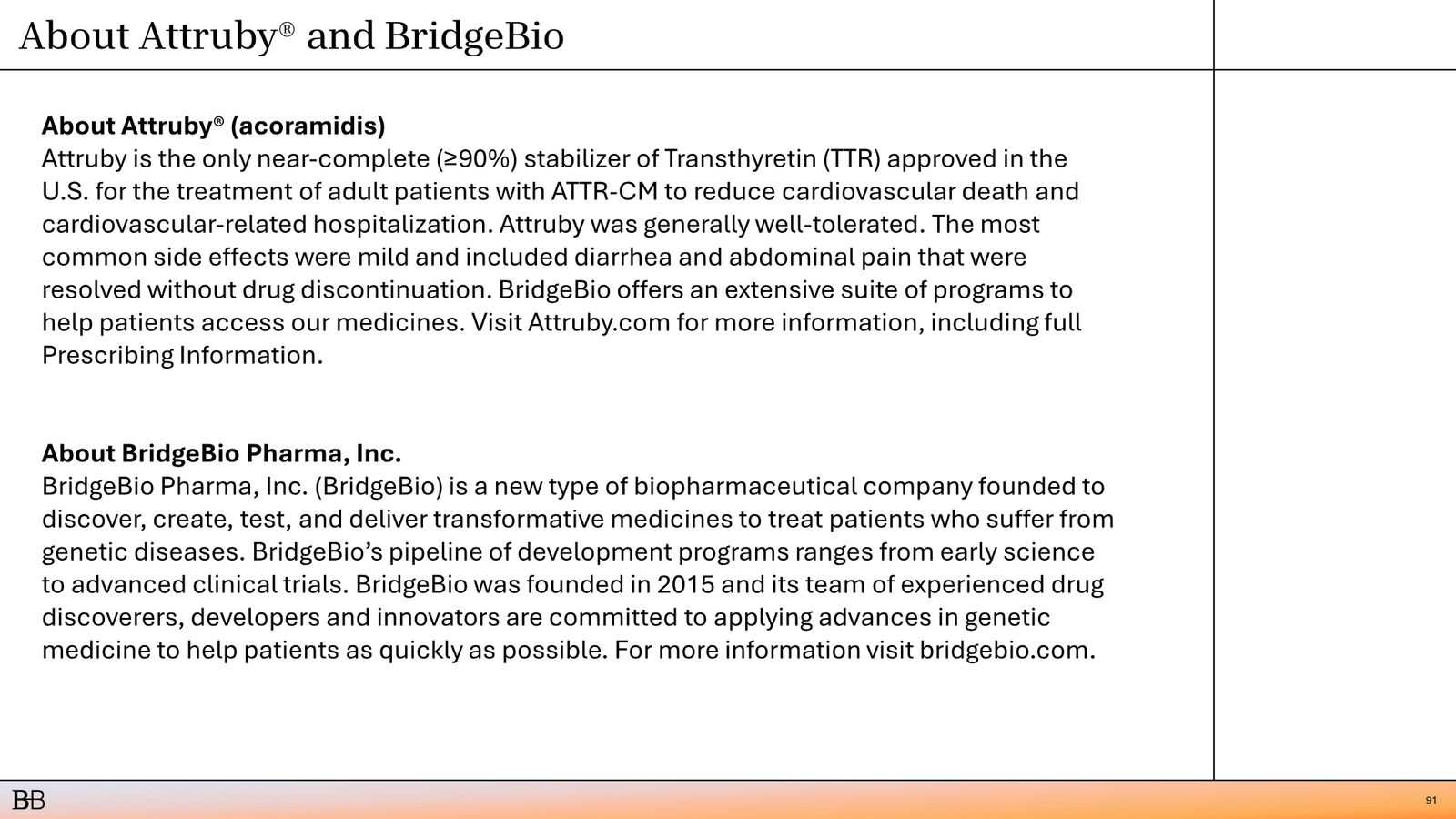 About Attruby® and BridgeBio

About Attruby® (acoramidis)
Attruby is the only near-complete (≥90%) stabilizer of Transthyretin (TTR) approved in the U.S. for the treatment of adult patients with ATTR-CM to reduce cardiovascular death and cardiovascular-related hospitalization. Attruby was generally well-tolerated. The most common side effects were mild and included diarrhea and abdominal pain that were resolved without drug discontinuation. BridgeBio offers an extensive suite of programs to help patients access our medicines. Visit Attruby.com for more information, including full Prescribing Information.

About BridgeBio Pharma, Inc.
BridgeBio Pharma, Inc. (BridgeBio) is a new type of biopharmaceutical company founded to discover, create, test, and deliver transformative medicines to treat patients who suffer from genetic diseases. BridgeBio's pipeline of development programs ranges from early science to advanced clinical trials. BridgeBio was founded in 2015 and its team of experienced drug discoverers, developers and innovators are committed to applying advances in genetic medicine to help patients as quickly as possible. For more information visit bridgebio.com.

BB

91